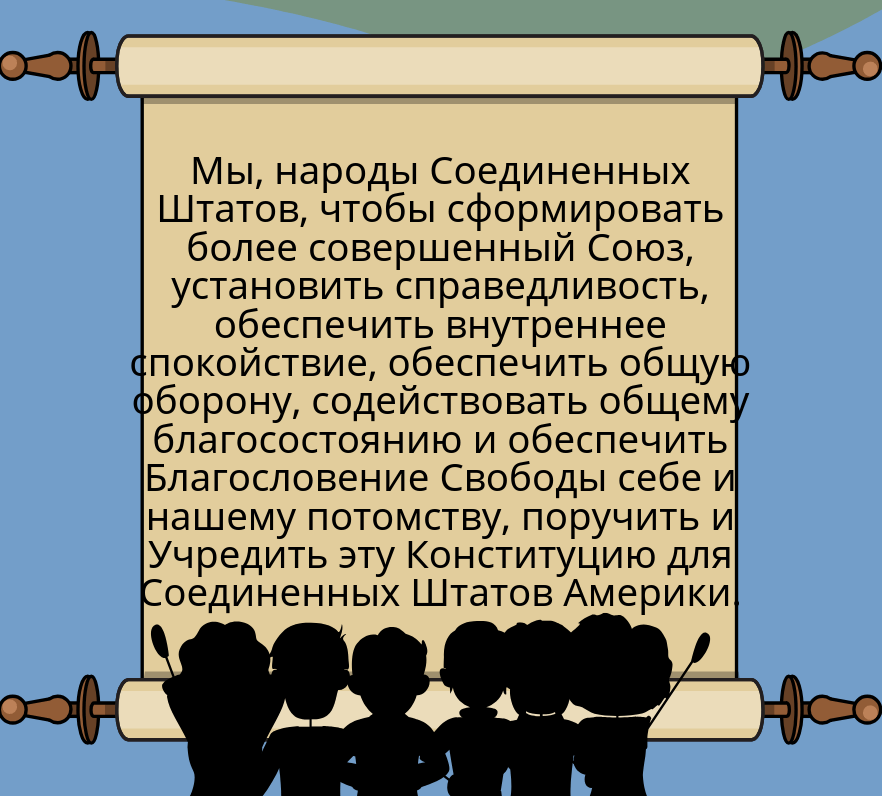 Мы, народы Соединенных Штатов, чтобы сформировать более совершенный Союз, установить справедливость, обеспечить внутреннее спокойствие, обеспечить общую оборону, содействовать общему благосостоянию и обеспечить Благословение Свободы себе и нашему потомству, поручить и Учредить эту Конституцию для Соединенных Штатов Америки.